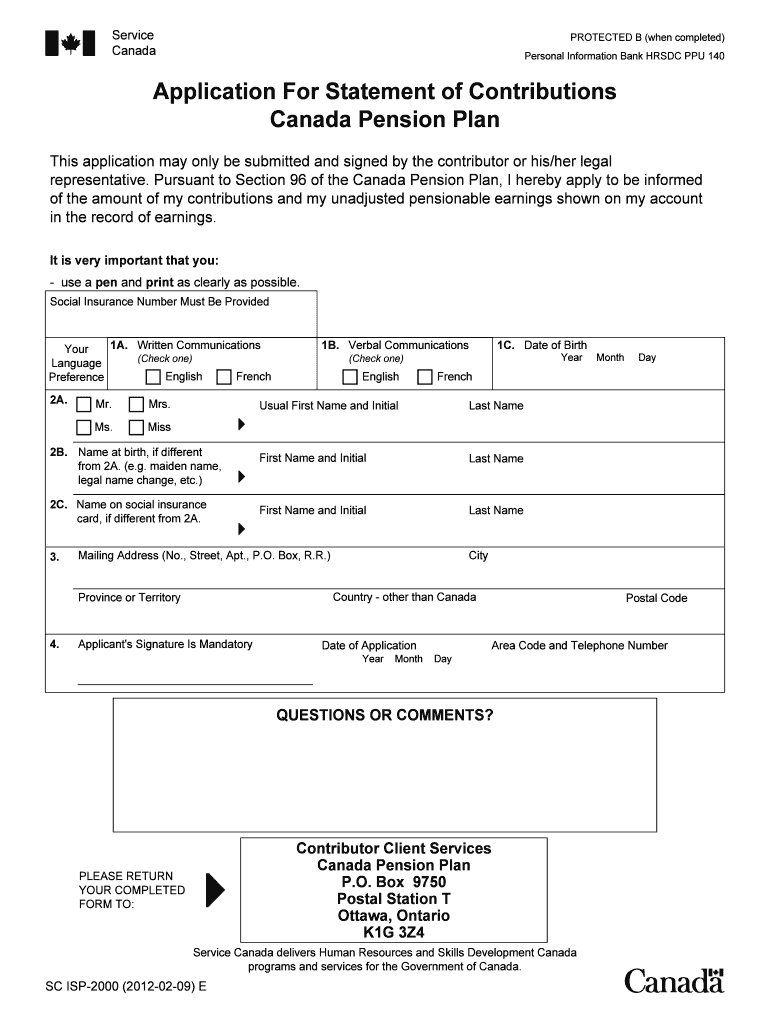 Service
Canada

PROTECTED B (when completed)
Personal Information Bank HRSDC PPU 140

Application For Statement of Contributions
Canada Pension Plan

This application may only be submitted and signed by the contributor or his/her legal representative. Pursuant to Section 96 of the Canada Pension Plan, I hereby apply to be informed of the amount of my contributions and my unadjusted pensionable earnings shown on my account in the record of earnings.

It is very important that you:
- use a pen and print as clearly as possible.

Social Insurance Number Must Be Provided

Your Language Preference

1A. Written Communications (Check one) English French

1B. Verbal Communications (Check one) English French

1C. Date of Birth Year Month Day

2A. Mr. Mrs. Ms. Miss

Usual First Name and Initial

Last Name

2B. Name at birth, if different from 2A. (e.g. maiden name, legal name change, etc.)

First Name and Initial

Last Name

2C. Name on social insurance card, if different from 2A.

First Name and Initial

Last Name

3. Mailing Address (No., Street, Apt., P.O. Box, R.R.)

City

Province or Territory

Country - other than Canada

Postal Code

4. Applicant's Signature Is Mandatory

Date of Application Year Month Day

Area Code and Telephone Number

QUESTIONS OR COMMENTS?

PLEASE RETURN YOUR COMPLETED FORM TO:

Contributor Client Services
Canada Pension Plan
P.O. Box 9750
Postal Station T
Ottawa, Ontario
K1G 3Z4

Service Canada delivers Human Resources and Skills Development Canada programs and services for the Government of Canada.

SC ISP-2000 (2012-02-09) E

Canada